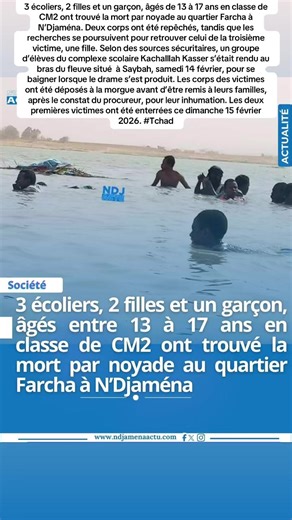 3 écoliers, 2 filles et un garçon, âgés de 13 à 17 ans en classe de CM2 ont trouvé la mort par noyade au quartier Farcha à N'Djaména. Deux corps ont été repêchés, tandis que les recherches se poursuivent pour retrouver celui de la troisième victime, une fille. Selon des sources sécuritaires, un groupe d'élèves du complexe scolaire Kachalllah Kasser s'était rendu au bras du fleuve situé à Saybah, samedi 14 février, pour se baigner lorsque le drame s'est produit. Les corps des victimes ont été déposés à la morgue avant d'être remis à leurs familles, après le constat du procureur, pour leur inhumation. Les deux premières victimes ont été enterrées ce dimanche 15 février 2026. #Tchad

ACTUALITÉ

NDJ

Société

3 écoliers, 2 filles et un garçon, âgés entre 13 à 17 ans en classe de CM2 ont trouvé la mort par noyade au quartier Farcha à N'Djaména

www.ndjamenaactu.com